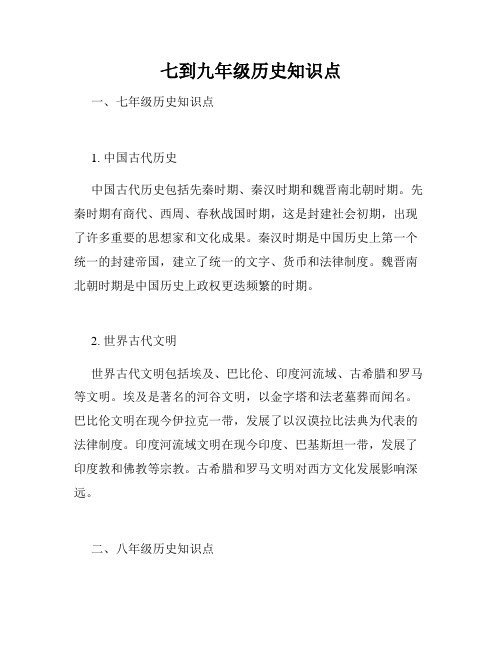 七到九年级历史知识点

一、七年级历史知识点

1. 中国古代历史

中国古代历史包括先秦时期、秦汉时期和魏晋南北朝时期。先秦时期有商代、西周、春秋战国时期，这是封建社会初期，出现了许多重要的思想家和文化成果。秦汉时期是中国历史上第一个统一的封建帝国，建立了统一的文字、货币和法律制度。魏晋南北朝时期是中国历史上政权更迭频繁的时期。

2. 世界古代文明

世界古代文明包括埃及、巴比伦、印度河流域、古希腊和罗马等文明。埃及是著名的河谷文明，以金字塔和法老墓葬而闻名。巴比伦文明在现今伊拉克一带，发展了以汉谟拉比法典为代表的法律制度。印度河流域文明在现今印度、巴基斯坦一带，发展了印度教和佛教等宗教。古希腊和罗马文明对西方文化发展影响深远。

二、八年级历史知识点